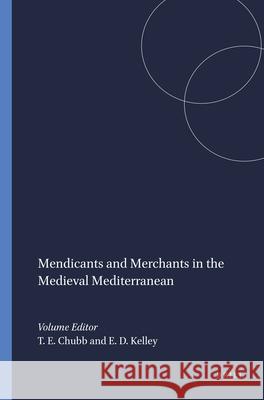 Mendicants and Merchants in the Medieval Mediterranean

Volume Editor
T. E. Chubb and E. D. Kelley

Kraina Książek